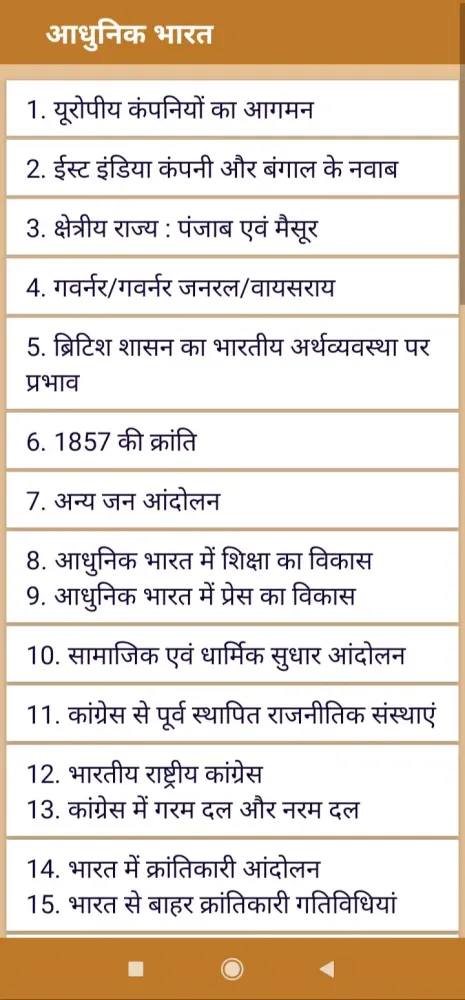 आधुनिक भारत

1. यूरोपीय कंपनियों का आगमन

2. ईस्ट इंडिया कंपनी और बंगाल के नवाब

3. क्षेत्रीय राज्य : पंजाब एवं मैसूर

4. गवर्नर/गवर्नर जनरल/वायसराय

5. ब्रिटिश शासन का भारतीय अर्थव्यवस्था पर प्रभाव

6. 1857 की क्रांति

7. अन्य जन आंदोलन

8. आधुनिक भारत में शिक्षा का विकास
9. आधुनिक भारत में प्रेस का विकास

10. सामाजिक एवं धार्मिक सुधार आंदोलन

11. कांग्रेस से पूर्व स्थापित राजनीतिक संस्थाएं

12. भारतीय राष्ट्रीय कांग्रेस
13. कांग्रेस में गरम दल और नरम दल

14. भारत में क्रांतिकारी आंदोलन
15. भारत से बाहर क्रांतिकारी गतिविधियां